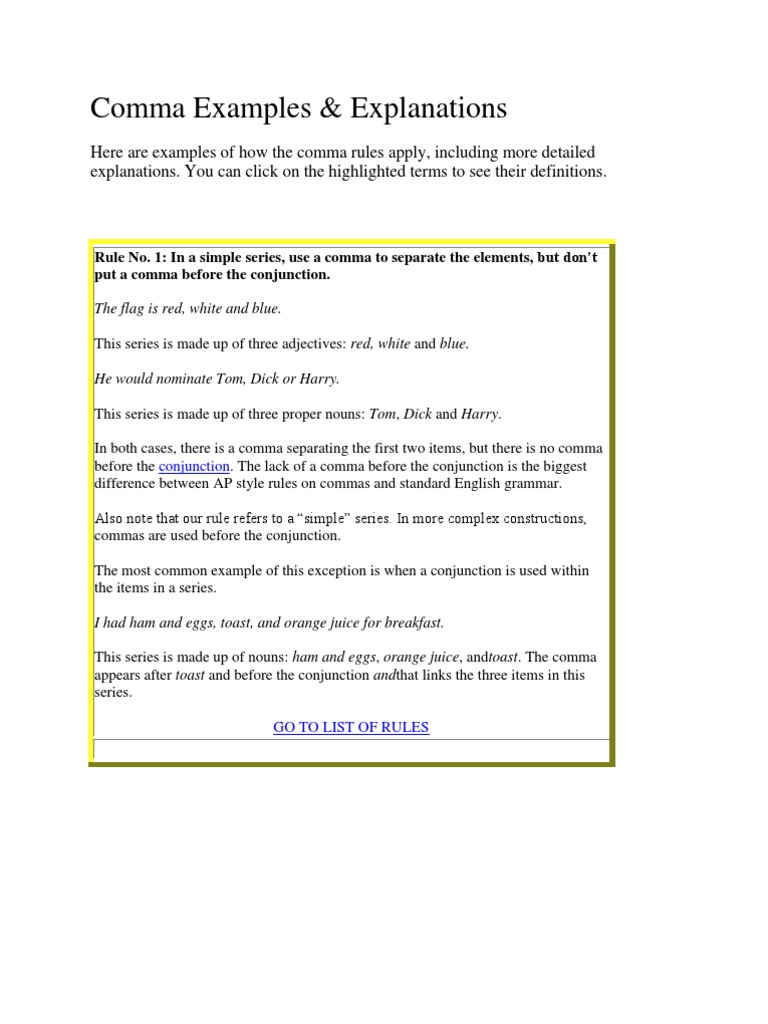 Comma Examples & Explanations

Here are examples of how the comma rules apply, including more detailed explanations. You can click on the highlighted terms to see their definitions.

Rule No. 1: In a simple series, use a comma to separate the elements, but don't put a comma before the conjunction.

The flag is red, white and blue.

This series is made up of three adjectives: red, white and blue.

He would nominate Tom, Dick or Harry.

This series is made up of three proper nouns: Tom, Dick and Harry.

In both cases, there is a comma separating the first two items, but there is no comma before the conjunction. The lack of a comma before the conjunction is the biggest difference between AP style rules on commas and standard English grammar.

Also note that our rule refers to a "simple" series. In more complex constructions, commas are used before the conjunction.

The most common example of this exception is when a conjunction is used within the items in a series.

I had ham and eggs, toast, and orange juice for breakfast.

This series is made up of nouns: ham and eggs, orange juice, andtoast. The comma appears after toast and before the conjunction andthat links the three items in this series.

GO TO LIST OF RULES